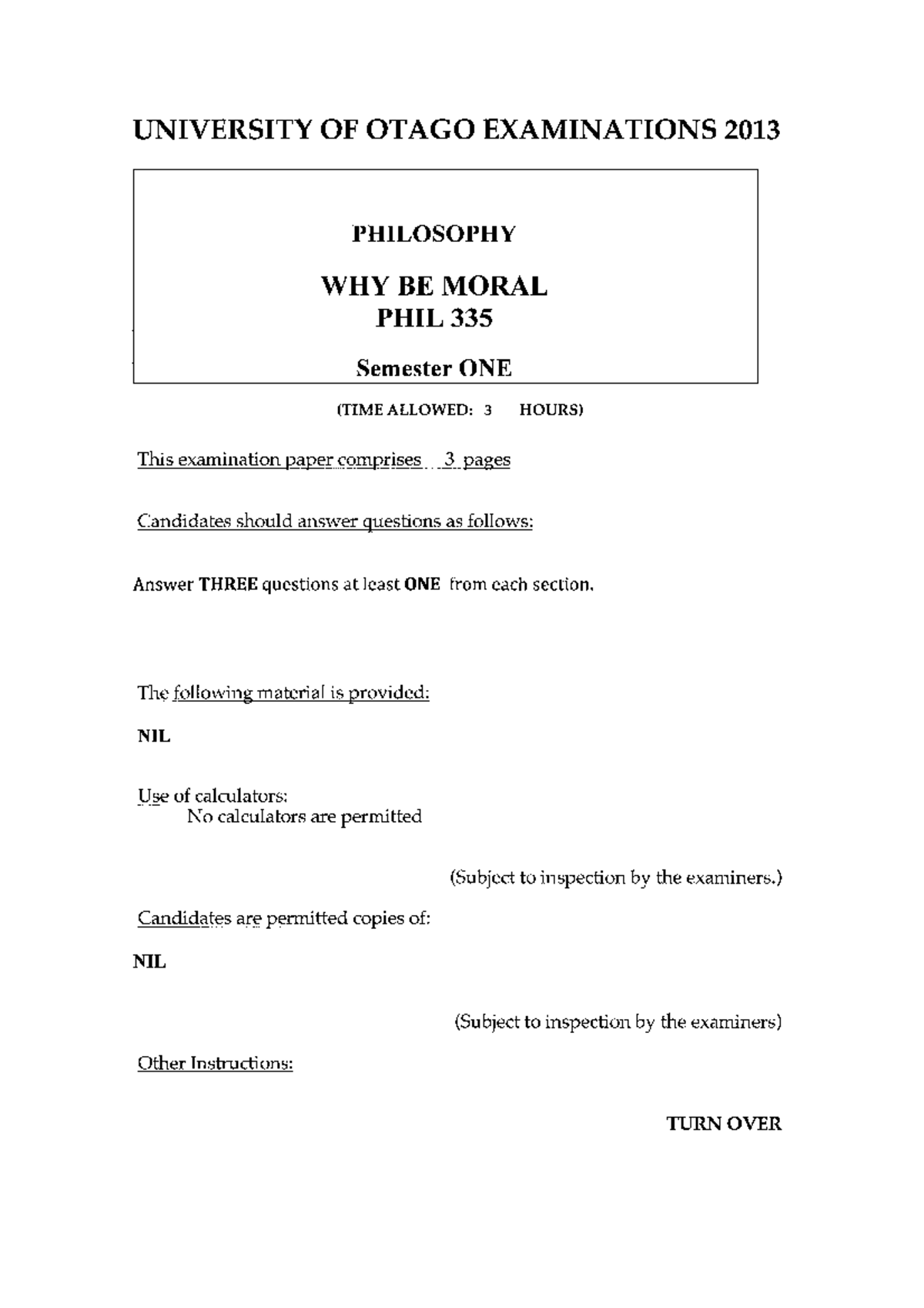 UNIVERSITY OF OTAGO EXAMINATIONS 2013

PHILOSOPHY

WHY BE MORAL
PHIL 335

Semester ONE

(TIME ALLOWED: 3 HOURS)

This examination paper comprises 3 pages

Candidates should answer questions as follows:

Answer THREE questions at least ONE from each section.

The following material is provided:

NIL

Use of calculators:
No calculators are permitted

(Subject to inspection by the examiners.)

Candidates are permitted copies of:

NIL

(Subject to inspection by the examiners)

Other Instructions:

TURN OVER